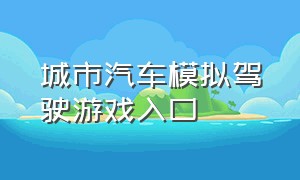 城市汽车模拟驾驶游戏入口